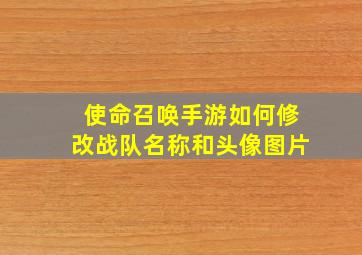 使命召唤手游如何修改战队名称和头像图片